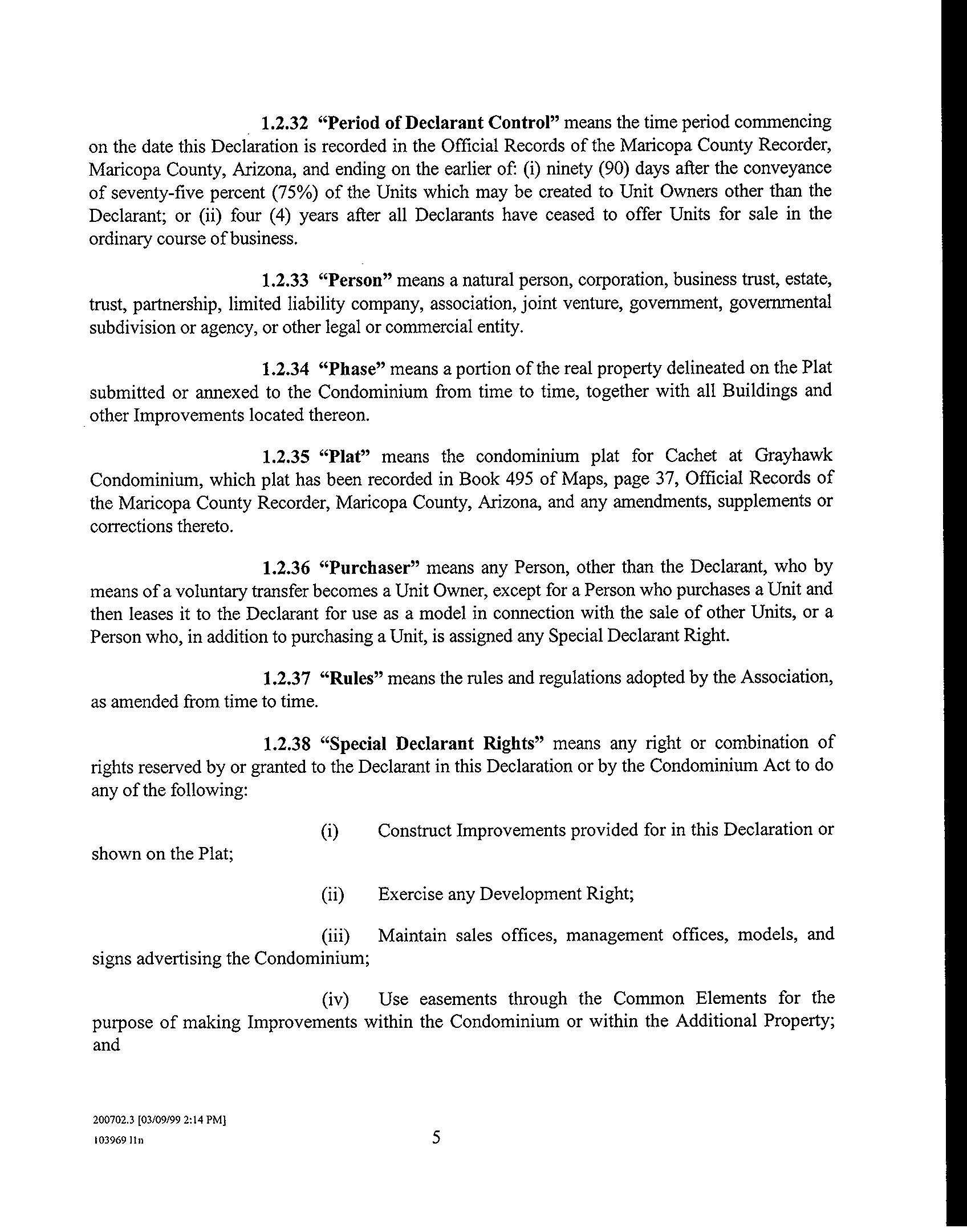 1.2.32 "Period of Declarant Control" means the time period commencing on the date this Declaration is recorded in the Official Records of the Maricopa County Recorder, Maricopa County, Arizona, and ending on the earlier of: (i) ninety (90) days after the conveyance of seventy-five percent (75%) of the Units which may be created to Unit Owners other than the Declarant; or (ii) four (4) years after all Declarants have ceased to offer Units for sale in the ordinary course of business.

1.2.33 "Person" means a natural person, corporation, business trust, estate, trust, partnership, limited liability company, association, joint venture, government, governmental subdivision or agency, or other legal or commercial entity.

1.2.34 "Phase" means a portion of the real property delineated on the Plat submitted or annexed to the Condominium from time to time, together with all Buildings and other Improvements located thereon.

1.2.35 "Plat" means the condominium plat for Cachet at Grayhawk Condominium, which plat has been recorded in Book 495 of Maps, page 37, Official Records of the Maricopa County Recorder, Maricopa County, Arizona, and any amendments, supplements or corrections thereto.

1.2.36 "Purchaser" means any Person, other than the Declarant, who by means of a voluntary transfer becomes a Unit Owner, except for a Person who purchases a Unit and then leases it to the Declarant for use as a model in connection with the sale of other Units, or a Person who, in addition to purchasing a Unit, is assigned any Special Declarant Right.

1.2.37 "Rules" means the rules and regulations adopted by the Association, as amended from time to time.

1.2.38 "Special Declarant Rights" means any right or combination of rights reserved by or granted to the Declarant in this Declaration or by the Condominium Act to do any of the following:

(i) Construct Improvements provided for in this Declaration or shown on the Plat;

(ii) Exercise any Development Right;

(iii) Maintain sales offices, management offices, models, and signs advertising the Condominium;

(iv) Use easements through the Common Elements for the purpose of making Improvements within the Condominium or within the Additional Property; and

200702.3 [03/09/99 2:14 PM]
103969 11n

5